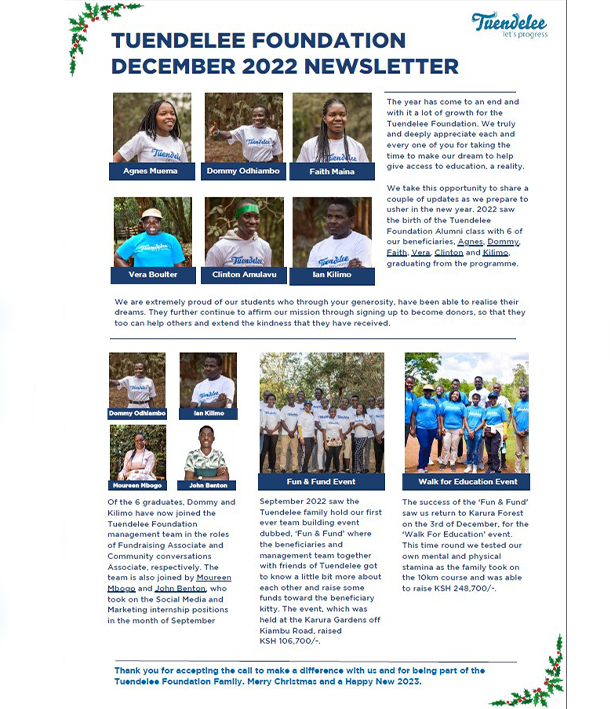 Tuendelee
let's progress

TUENDELEE FOUNDATION DECEMBER 2022 NEWSLETTER

Agnes Muema
Dommy Odhiambo
Faith Maina
Vera Boulter
Clinton Amulavu
Ian Kilimo

The year has come to an end and with it a lot of growth for the Tuendelee Foundation. We truly and deeply appreciate each and every one of you for taking the time to make our dream to help give access to education, a reality.

We take this opportunity to share a couple of updates as we prepare to usher in the new year. 2022 saw the birth of the Tuendelee Foundation Alumni class with 6 of our beneficiaries, Agnes, Dommy, Faith, Vera, Clinton and Kilimo, graduating from the programme.

We are extremely proud of our students who through your generosity, have been able to realise their dreams. They further continue to affirm our mission through signing up to become donors, so that they too can help others and extend the kindness that they have received.

Dommy Odhiambo
Ian Kilimo
Moureen Mbogo
John Benton

Of the 6 graduates, Dommy and Kilimo have now joined the Tuendelee Foundation management team in the roles of Fundraising Associate and Community conversations Associate, respectively. The team is also joined by Moureen Mbogo and John Benton, who took on the Social Media and Marketing internship positions in the month of September

Fun & Fund Event

September 2022 saw the Tuendelee family hold our first ever team building event dubbed, 'Fun & Fund' where the beneficiaries and management team together with friends of Tuendelee got to know a little bit more about each other and raise some funds toward the beneficiary kitty. The event, which was held at the Karura Gardens off Kiambu Road, raised KSH 106,700/-.

Walk for Education Event

The success of the 'Fun & Fund' saw us return to Karura Forest on the 3rd of December, for the 'Walk For Education' event. This time round we tested our own mental and physical stamina as the family took on the 10km course and was able to raise KSH 248,700/-.

Thank you for accepting the call to make a difference with us and for being part of the Tuendelee Foundation Family. Merry Christmas and a Happy New 2023.